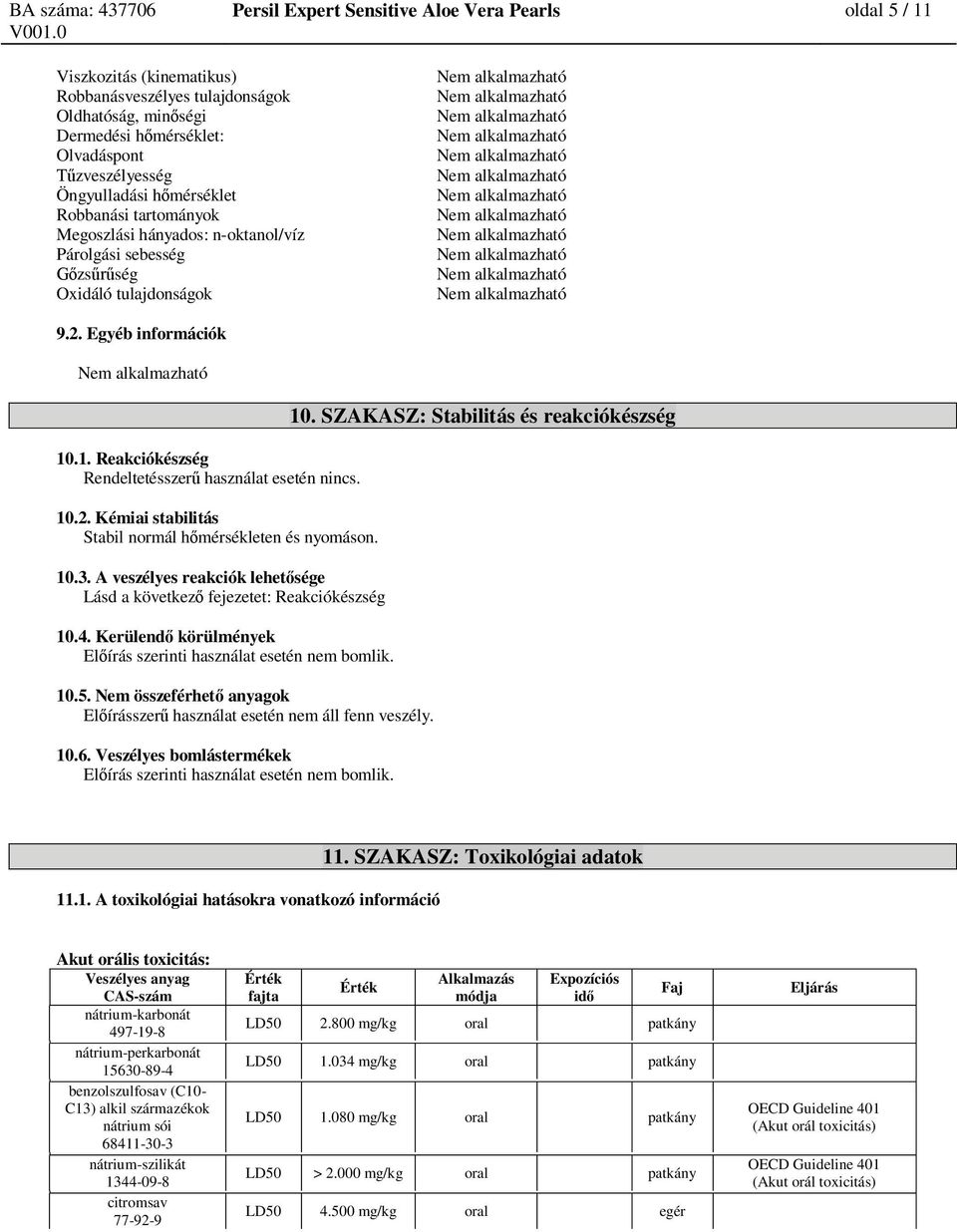 BA száma: 437706 V001.0 Persil Expert Sensitive Aloe Vera Pearls oldal 5 / 11

| | |
|---|---|
| Viszkozitás (kinematikus) | Nem alkalmazható |
| Robbanásveszélyes tulajdonságok | Nem alkalmazható |
| Oldhatóság, minőségi | Nem alkalmazható |
| Dermedési hőmérséklet: | Nem alkalmazható |
| Olvadáspont | Nem alkalmazható |
| Tűzveszélyesség | Nem alkalmazható |
| Öngyulladási hőmérséklet | Nem alkalmazható |
| Robbanási tartományok | Nem alkalmazható |
| Megoszlási hányados: n-oktanol/víz | Nem alkalmazható |
| Párolgási sebesség | Nem alkalmazható |
| Gőzsűrűség | Nem alkalmazható |
| Oxidáló tulajdonságok | Nem alkalmazható |

9.2. Egyéb információk

Nem alkalmazható

10. SZAKASZ: Stabilitás és reakciókészség

10.1. Reakciókészség
Rendeltetésszerű használat esetén nincs.

10.2. Kémiai stabilitás
Stabil normál hőmérsékleten és nyomáson.

10.3. A veszélyes reakciók lehetősége
Lásd a következő fejezetet: Reakciókészség

10.4. Kerülendő körülmények
Előírás szerinti használat esetén nem bomlik.

10.5. Nem összeférhető anyagok
Előírásszerű használat esetén nem áll fenn veszély.

10.6. Veszélyes bomlástermékek
Előírás szerinti használat esetén nem bomlik.

11. SZAKASZ: Toxikológiai adatok

11.1. A toxikológiai hatásokra vonatkozó információ

Akut orális toxicitás:

| Veszélyes anyag CAS-szám | Érték fajta | Érték | Alkalmazás módja | Expozíciós idő | Faj | Eljárás |
|---|---|---|---|---|---|---|
| nátrium-karbonát 497-19-8 | LD50 | 2.800 mg/kg | oral | | patkány | |
| nátrium-perkarbonát 15630-89-4 | LD50 | 1.034 mg/kg | oral | | patkány | |
| benzolszulfosav (C10-C13) alkil származékok nátrium sói 68411-30-3 | LD50 | 1.080 mg/kg | oral | | patkány | OECD Guideline 401 (Akut orál toxicitás) |
| nátrium-szilikát 1344-09-8 | LD50 | > 2.000 mg/kg | oral | | patkány | OECD Guideline 401 (Akut orál toxicitás) |
| citromsav 77-92-9 | LD50 | 4.500 mg/kg | oral | | egér | |